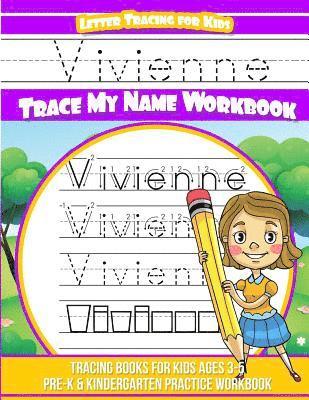 Letter Tracing for Kids

Vivienne

Trace My Name Workbook

Vivienne

Vivien

Vivien

Tracing Books for Kids Ages 3-5
Pre-K & Kindergarten Practice Workbook